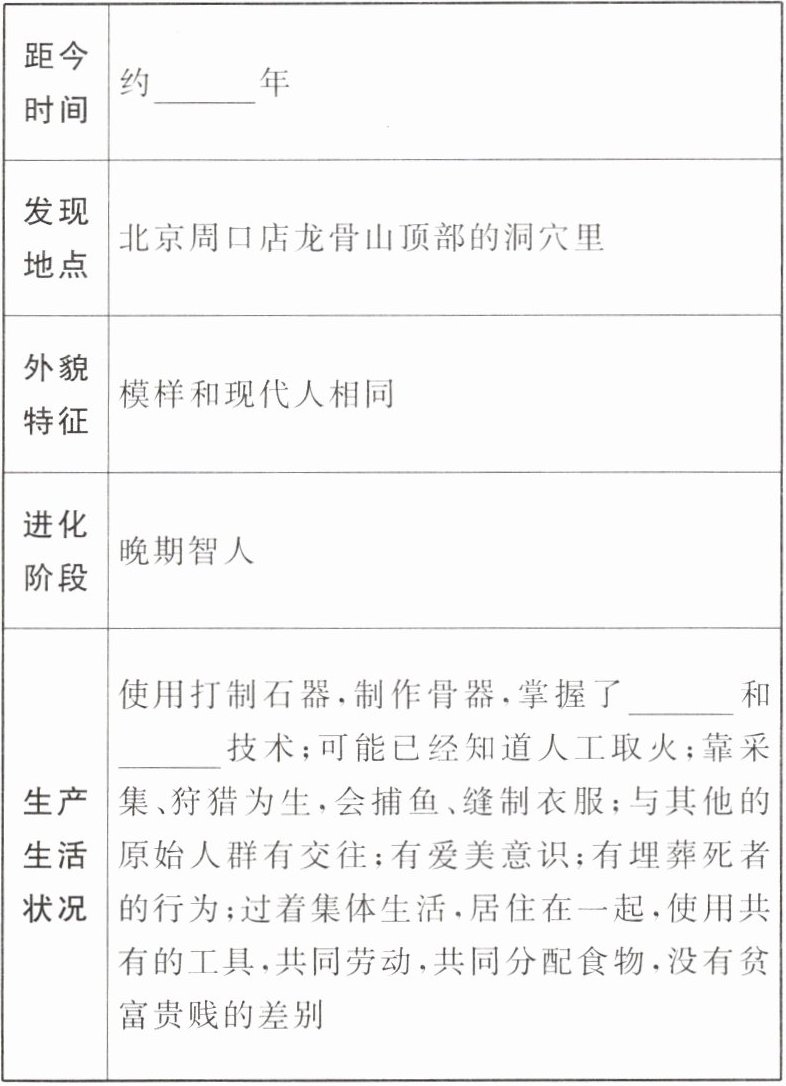 | | |
|---|---|
| 距今时间 | 约______年 |
| 发现地点 | 北京周口店龙骨山顶部的洞穴里 |
| 外貌特征 | 模样和现代人相同 |
| 进化阶段 | 晚期智人 |
| 生产生活状况 | 使用打制石器,制作骨器,掌握了______和______技术;可能已经知道人工取火;靠采集、狩猎为生,会捕鱼、缝制衣服;与其他的原始人群有交往;有爱美意识;有埋葬死者的行为;过着集体生活,居住在一起,使用共有的工具,共同劳动,共同分配食物,没有贫富贵贱的差别 |